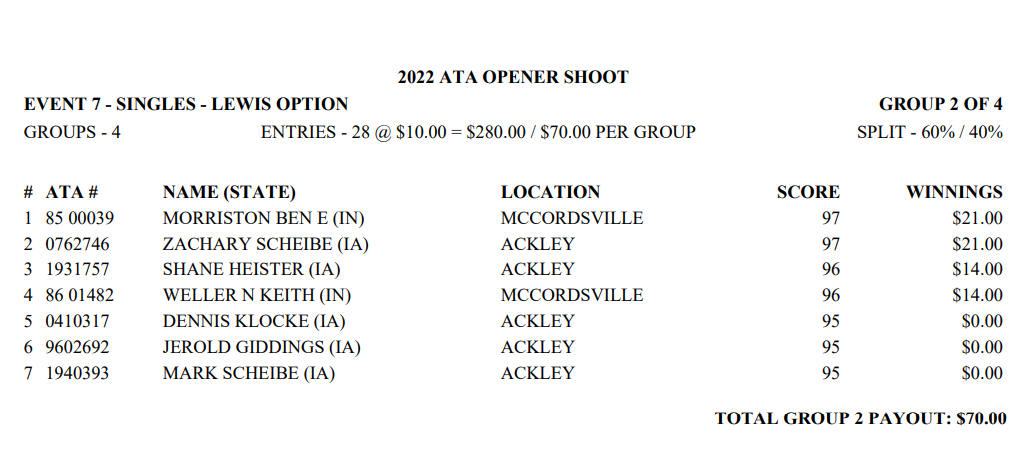 2022 ATA OPENER SHOOT

EVENT 7 - SINGLES - LEWIS OPTION

GROUP 2 OF 4

GROUPS - 4

ENTRIES - 28 @ \$10.00 = \$280.00 / \$70.00 PER GROUP

SPLIT - 60% / 40%

| # | ATA # | NAME (STATE) | LOCATION | SCORE | WINNINGS |
|---|---|---|---|---|---|
| 1 | 85 00039 | MORRISTON BEN E (IN) | MCCORDSVILLE | 97 | \$21.00 |
| 2 | 0762746 | ZACHARY SCHEIBE (IA) | ACKLEY | 97 | \$21.00 |
| 3 | 1931757 | SHANE HEISTER (IA) | ACKLEY | 96 | \$14.00 |
| 4 | 86 01482 | WELLER N KEITH (IN) | MCCORDSVILLE | 96 | \$14.00 |
| 5 | 0410317 | DENNIS KLOCKE (IA) | ACKLEY | 95 | \$0.00 |
| 6 | 9602692 | JEROLD GIDDINGS (IA) | ACKLEY | 95 | \$0.00 |
| 7 | 1940393 | MARK SCHEIBE (IA) | ACKLEY | 95 | \$0.00 |

TOTAL GROUP 2 PAYOUT: \$70.00